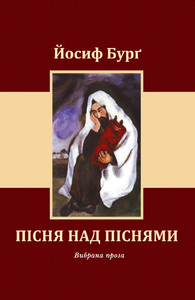 Йосиф Бурґ

ПІСНЯ НАД ПІСНЯМИ

Вибрана проза